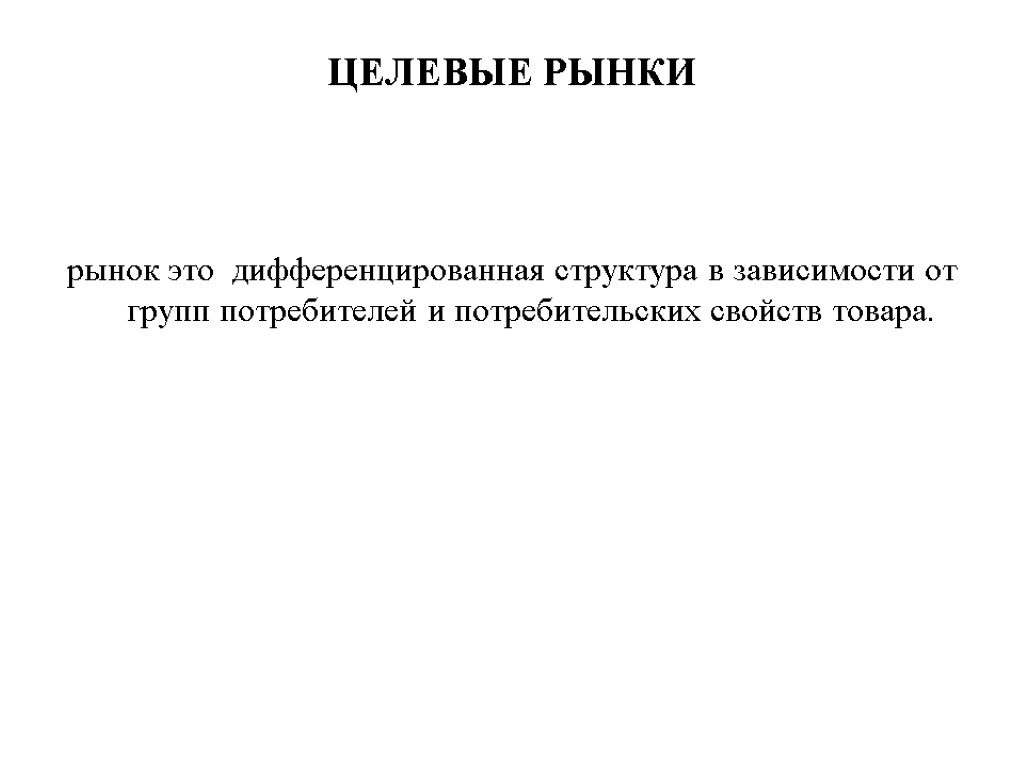 ЦЕЛЕВЫЕ РЫНКИ

рынок это дифференцированная структура в зависимости от групп потребителей и потребительских свойств товара.